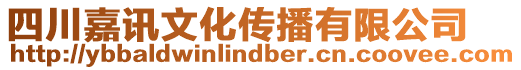 四川嘉讯文化传播有限公司
http://ybbaldwinlindber.cn.coovee.com